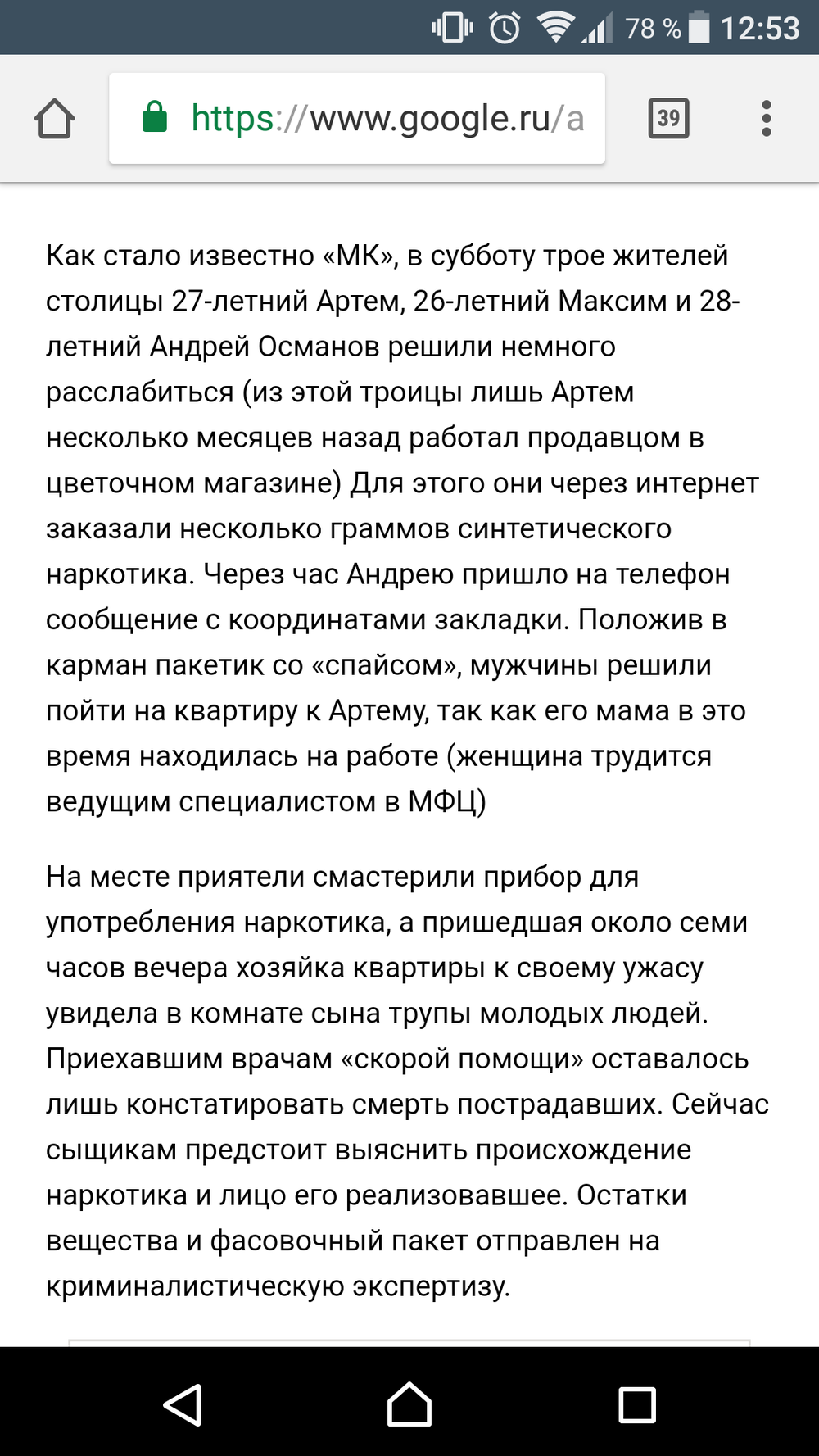 78 % 12:53

https://www.google.ru/a

39

Как стало известно «МК», в субботу трое жителей столицы 27-летний Артем, 26-летний Максим и 28-летний Андрей Османов решили немного расслабиться (из этой троицы лишь Артем несколько месяцев назад работал продавцом в цветочном магазине) Для этого они через интернет заказали несколько граммов синтетического наркотика. Через час Андрею пришло на телефон сообщение с координатами закладки. Положив в карман пакетик со «спайсом», мужчины решили пойти на квартиру к Артему, так как его мама в это время находилась на работе (женщина трудится ведущим специалистом в МФЦ)

На месте приятели смастерили прибор для употребления наркотика, а пришедшая около семи часов вечера хозяйка квартиры к своему ужасу увидела в комнате сына трупы молодых людей. Приехавшим врачам «скорой помощи» оставалось лишь констатировать смерть пострадавших. Сейчас сыщикам предстоит выяснить происхождение наркотика и лицо его реализовавшее. Остатки вещества и фасовочный пакет отправлен на криминалистическую экспертизу.